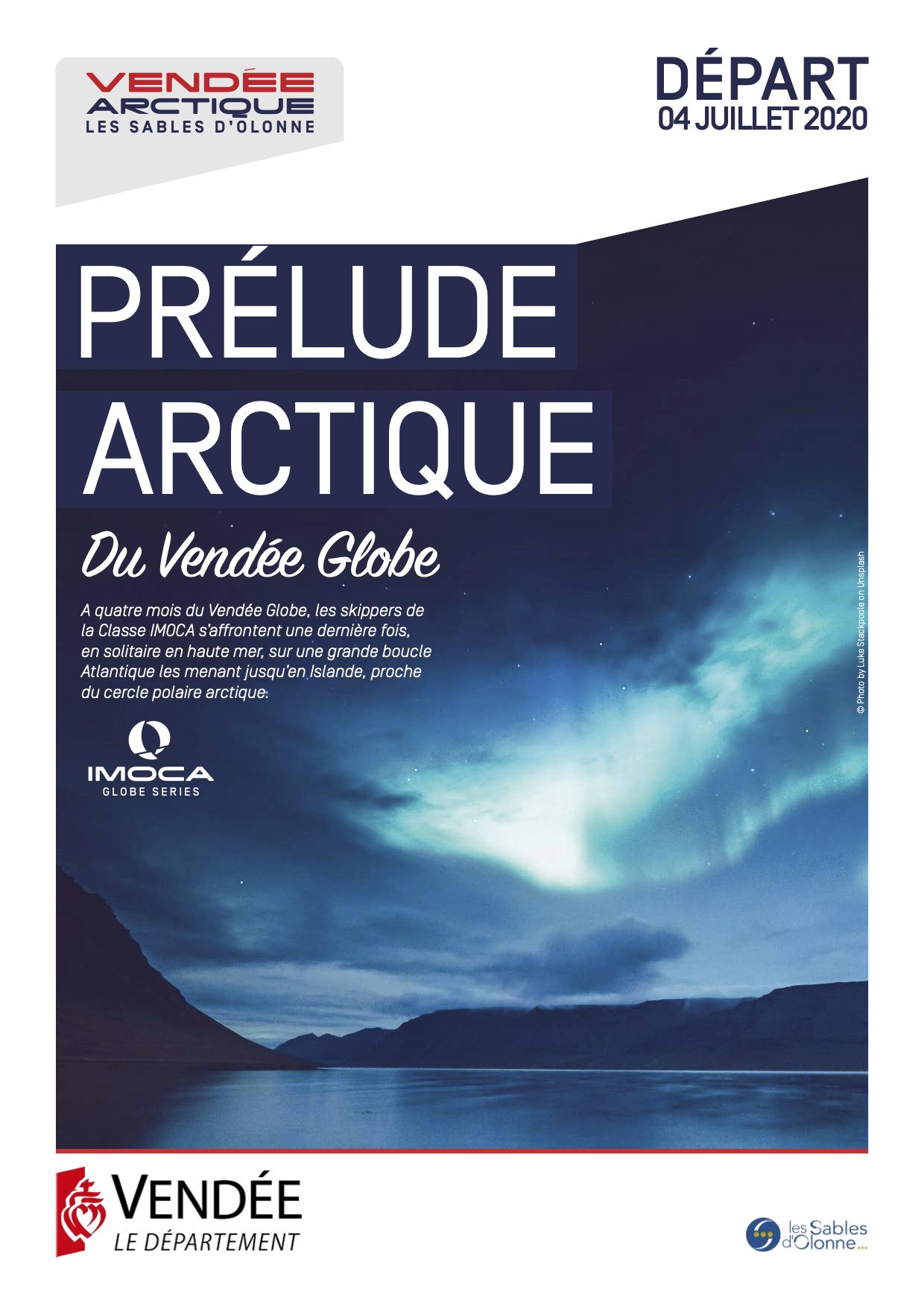 VENDÉE
ARCTIQUE
LES SABLES D'OLONNE

DÉPART
04 JUILLET 2020

PRÉLUDE
ARCTIQUE

Du Vendée Globe

A quatre mois du Vendée Globe, les skippers de la Classe IMOCA s'affrontent une dernière fois, en solitaire en haute mer, sur une grande boucle Atlantique les menant jusqu'en Islande, proche du cercle polaire arctique.

IMOCA
GLOBE SERIES

© Photo by Luke Stackpoole on Unsplash

VENDÉE
LE DÉPARTEMENT

les Sables
d'Olonne...